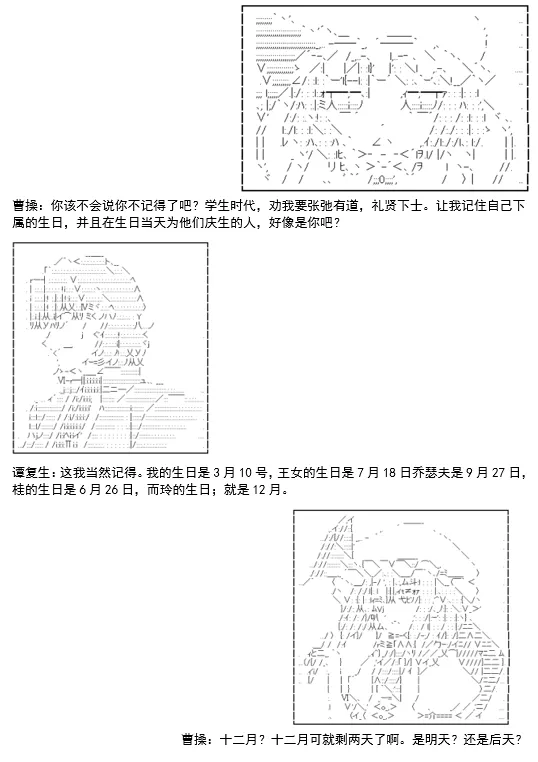 曹操：你该不会说你不记得了吧？学生时代，劝我要张弛有道，礼贤下士。让我记住自己下属的生日，并且在生日当天为他们庆生的人，好像是你吧？

谭复生：这我当然记得。我的生日是3月10号，王女的生日是7月18日乔瑟夫是9月27日，桂的生日是6月26日，而玲的生日；就是12月。

曹操：十二月？十二月可就剩两天了啊。是明天？还是后天？